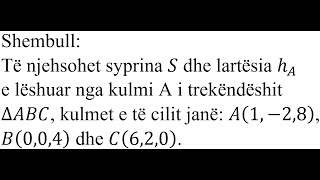 Shembull:
Të njehsohet syprina $S$ dhe lartësia $h_A$ e lëshuar nga kulmi A i trekëndëshit $\Delta ABC$, kulmet e të cilit janë: $A(1,-2,8)$, $B(0,0,4)$ dhe $C(6,2,0)$.